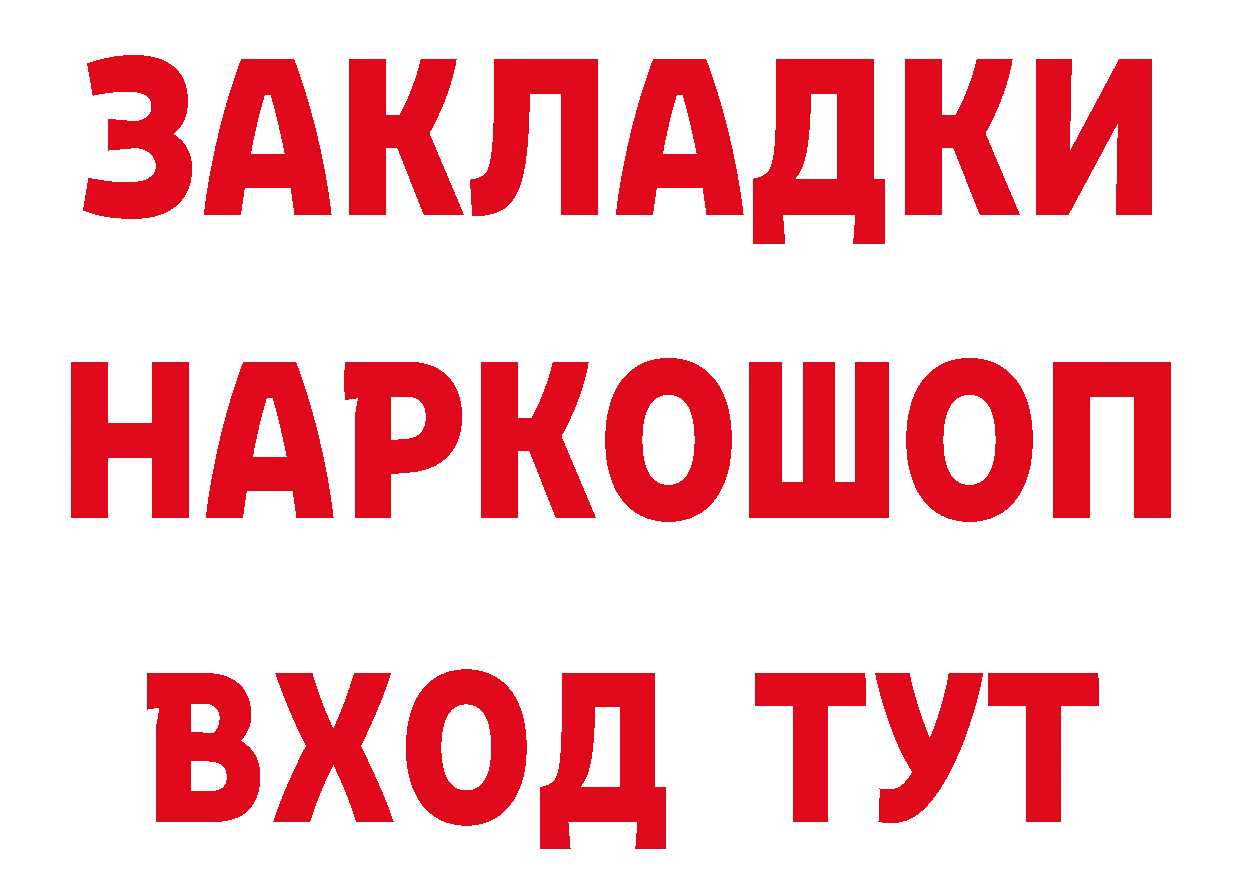 ЗАКЛАДКИ
НАРКОШОП
ВХОД ТУТ